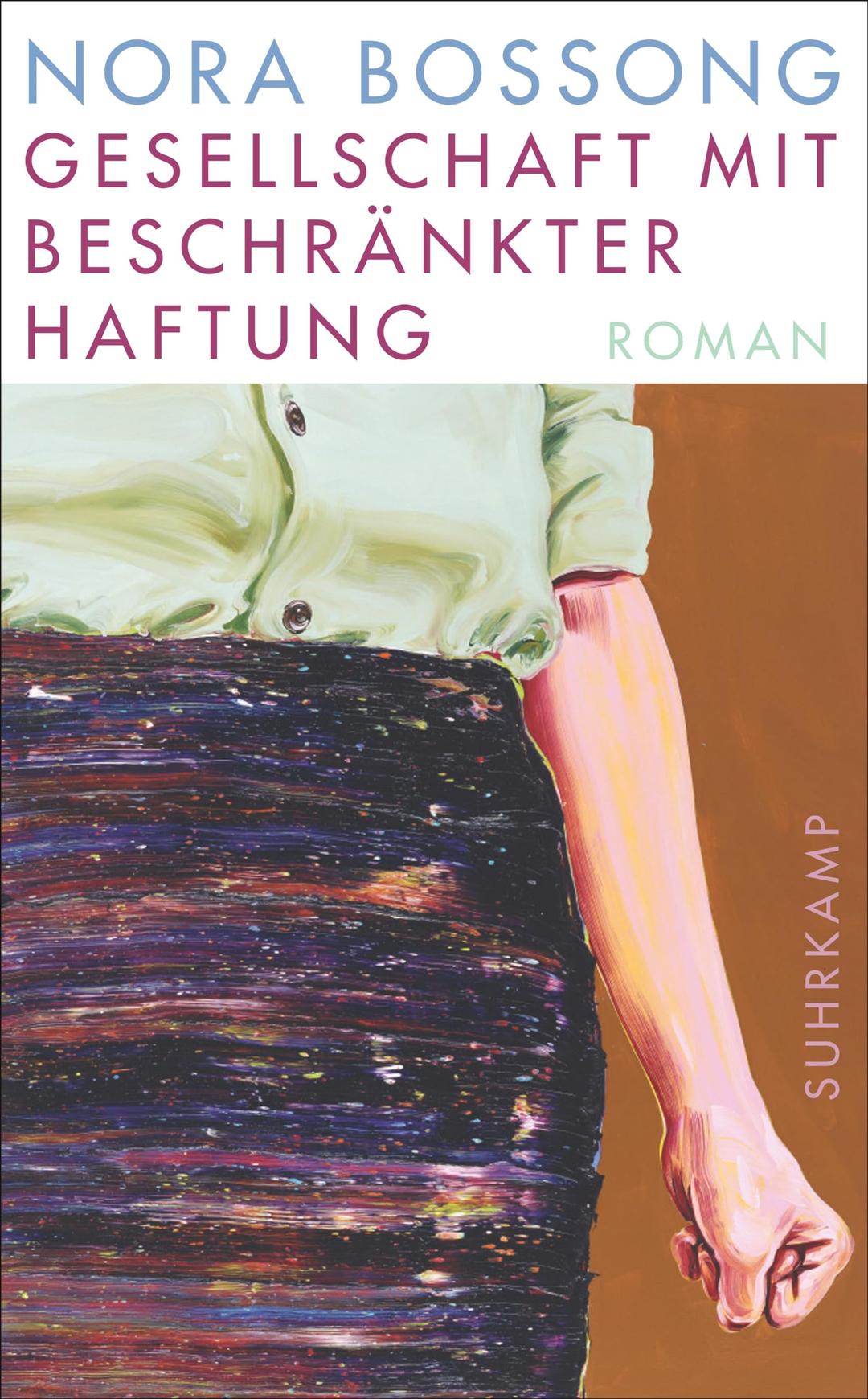 NORA BOSSONG
GESELLSCHAFT MIT BESCHRÄNKTER HAFTUNG
ROMAN

SUHRKAMP